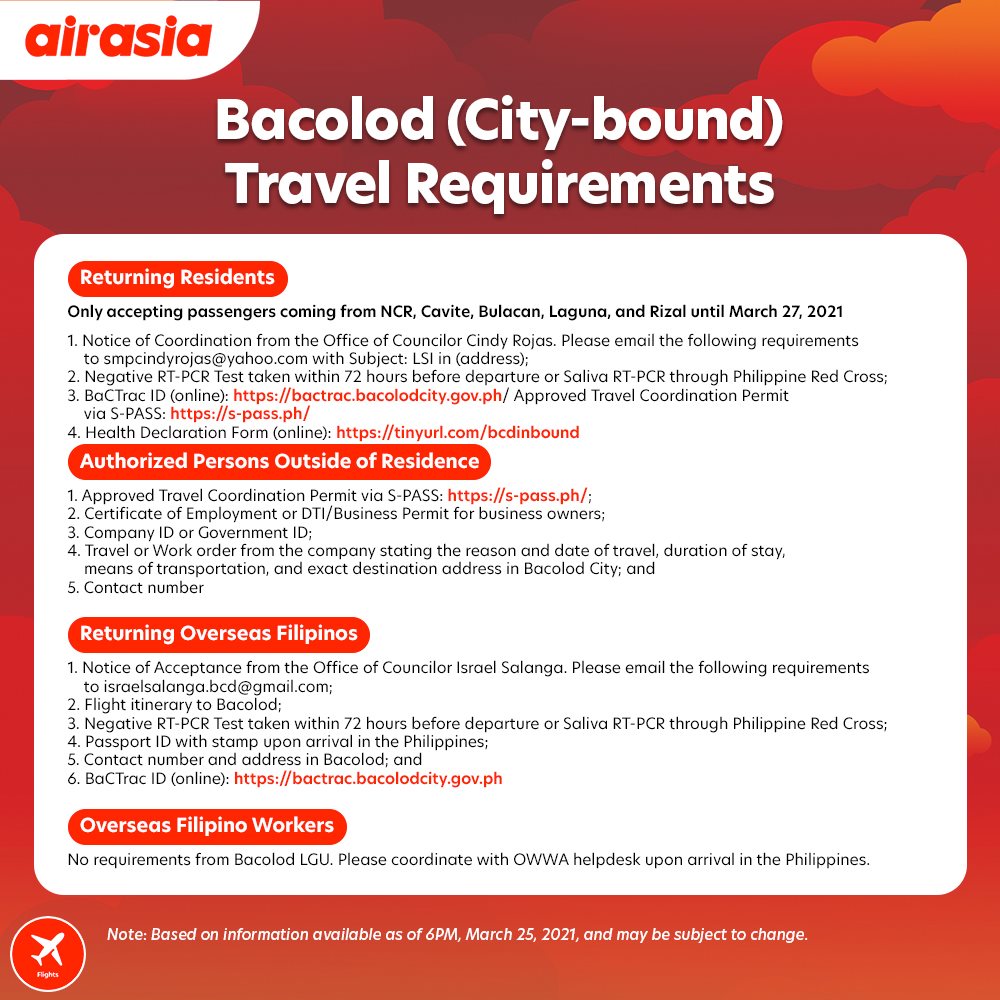 airasia

Bacolod (City-bound) Travel Requirements

Returning Residents

Only accepting passengers coming from NCR, Cavite, Bulacan, Laguna, and Rizal until March 27, 2021

1. Notice of Coordination from the Office of Councilor Cindy Rojas. Please email the following requirements to smpcindyrojas@yahoo.com with Subject: LSI in (address);
2. Negative RT-PCR Test taken within 72 hours before departure or Saliva RT-PCR through Philippine Red Cross;
3. BaCTrac ID (online): https://bactrac.bacolodcity.gov.ph/ Approved Travel Coordination Permit via S-PASS: https://s-pass.ph/
4. Health Declaration Form (online): https://tinyurl.com/bcdinbound

Authorized Persons Outside of Residence

1. Approved Travel Coordination Permit via S-PASS: https://s-pass.ph/;
2. Certificate of Employment or DTI/Business Permit for business owners;
3. Company ID or Government ID;
4. Travel or Work order from the company stating the reason and date of travel, duration of stay, means of transportation, and exact destination address in Bacolod City; and
5. Contact number

Returning Overseas Filipinos

1. Notice of Acceptance from the Office of Councilor Israel Salanga. Please email the following requirements to israelsalanga.bcd@gmail.com;
2. Flight itinerary to Bacolod;
3. Negative RT-PCR Test taken within 72 hours before departure or Saliva RT-PCR through Philippine Red Cross;
4. Passport ID with stamp upon arrival in the Philippines;
5. Contact number and address in Bacolod; and
6. BaCTrac ID (online): https://bactrac.bacolodcity.gov.ph

Overseas Filipino Workers

No requirements from Bacolod LGU. Please coordinate with OWWA helpdesk upon arrival in the Philippines.

Flights

Note: Based on information available as of 6PM, March 25, 2021, and may be subject to change.